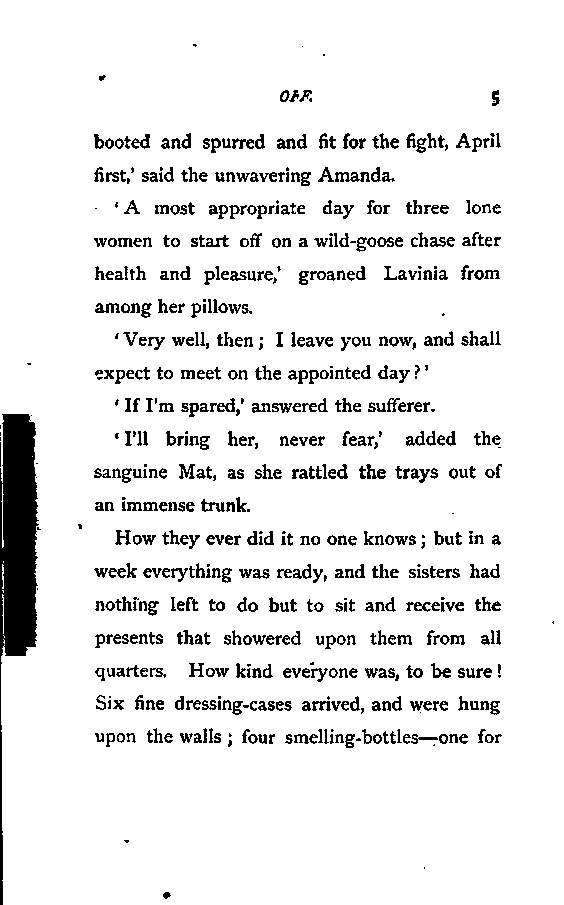 OFF. 5

booted and spurred and fit for the fight, April first,' said the unwavering Amanda.

'A most appropriate day for three lone women to start off on a wild-goose chase after health and pleasure,' groaned Lavinia from among her pillows.

'Very well, then; I leave you now, and shall expect to meet on the appointed day?'

'If I'm spared,' answered the sufferer.

'I'll bring her, never fear,' added the sanguine Mat, as she rattled the trays out of an immense trunk.

How they ever did it no one knows; but in a week everything was ready, and the sisters had nothing left to do but to sit and receive the presents that showered upon them from all quarters. How kind everyone was, to be sure! Six fine dressing-cases arrived, and were hung upon the walls; four smelling-bottles—one for